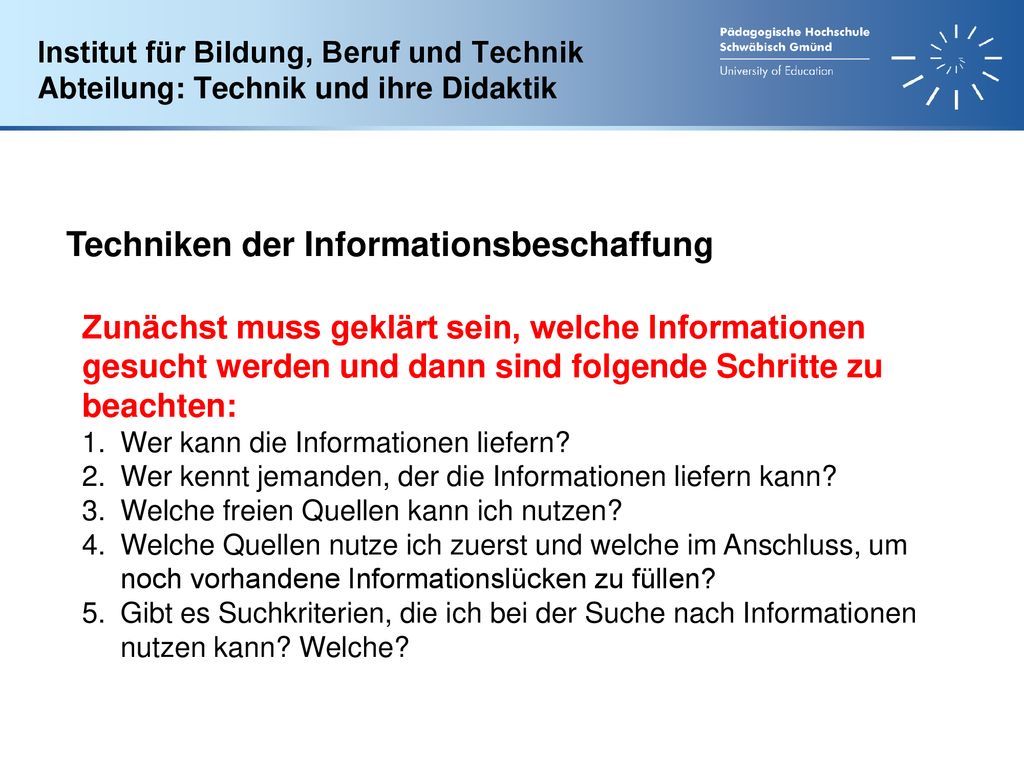 Institut für Bildung, Beruf und Technik
Abteilung: Technik und ihre Didaktik

Pädagogische Hochschule
Schwäbisch Gmünd
University of Education

Techniken der Informationsbeschaffung

Zunächst muss geklärt sein, welche Informationen gesucht werden und dann sind folgende Schritte zu beachten:
1. Wer kann die Informationen liefern?
2. Wer kennt jemanden, der die Informationen liefern kann?
3. Welche freien Quellen kann ich nutzen?
4. Welche Quellen nutze ich zuerst und welche im Anschluss, um noch vorhandene Informationslücken zu füllen?
5. Gibt es Suchkriterien, die ich bei der Suche nach Informationen nutzen kann? Welche?